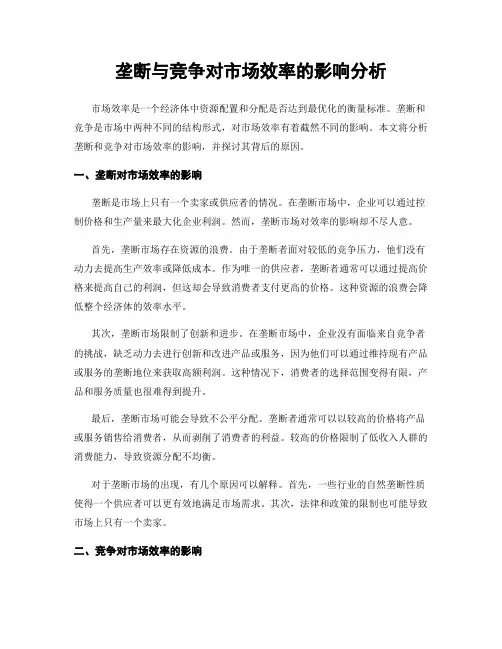 垄断与竞争对市场效率的影响分析

市场效率是一个经济体中资源配置和分配是否达到最优化的衡量标准。垄断和竞争是市场中两种不同的结构形式，对市场效率有着截然不同的影响。本文将分析垄断和竞争对市场效率的影响，并探讨其背后的原因。

一、垄断对市场效率的影响

垄断是市场上只有一个卖家或供应者的情况。在垄断市场中，企业可以通过控制价格和生产量来最大化企业利润。然而，垄断市场对效率的影响却不尽人意。

首先，垄断市场存在资源的浪费。由于垄断者面对较低的竞争压力，他们没有动力去提高生产效率或降低成本。作为唯一的供应者，垄断者通常可以通过提高价格来提高自己的利润，但这却会导致消费者支付更高的价格。这种资源的浪费会降低整个经济体的效率水平。

其次，垄断市场限制了创新和进步。在垄断市场中，企业没有面临来自竞争者的挑战，缺乏动力去进行创新和改进产品或服务，因为他们可以通过维持现有产品或服务的垄断地位来获取高额利润。这种情况下，消费者的选择范围变得有限，产品和服务质量也很难得到提升。

最后，垄断市场可能会导致不公平分配。垄断者通常可以以较高的价格将产品或服务销售给消费者，从而剥削了消费者的利益。较高的价格限制了低收入人群的消费能力，导致资源分配不均衡。

对于垄断市场的出现，有几个原因可以解释。首先，一些行业的自然垄断性质使得一个供应者可以更有效地满足市场需求。其次，法律和政策的限制也可能导致市场上只有一个卖家。

二、竞争对市场效率的影响